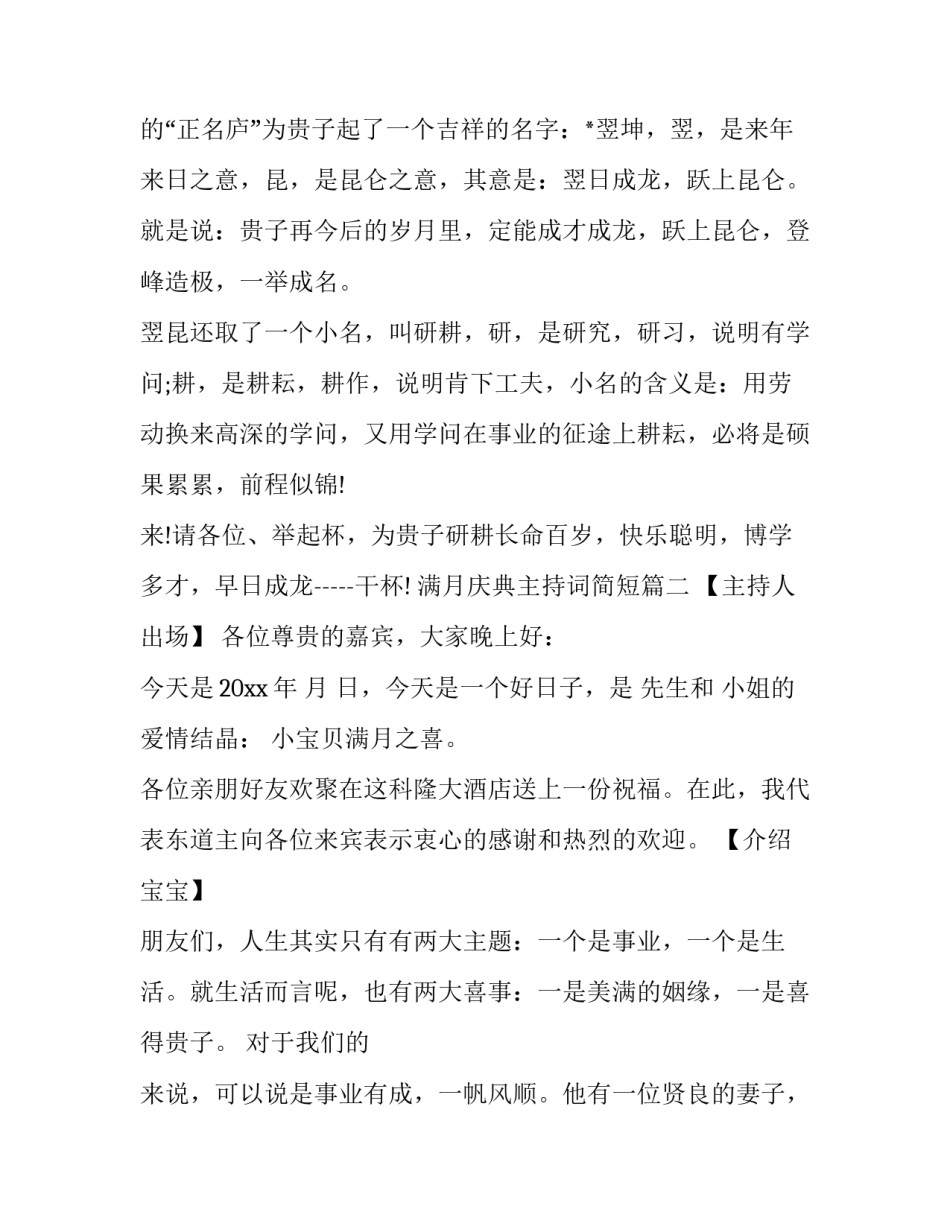 的“正名庐”为贵子起了一个吉祥的名字：*翌坤，翌，是来年来日之意，昆，是昆仑之意，其意是：翌日成龙，跃上昆仑。就是说：贵子再今后的岁月里，定能成才成龙，跃上昆仑，登峰造极，一举成名。

翌昆还取了一个小名，叫研耕，研，是研究，研习，说明有学问;耕，是耕耘，耕作，说明肯下工夫，小名的含义是：用劳动换来高深的学问，又用学问在事业的征途上耕耘，必将是硕果累累，前程似锦!

来!请各位、举起杯，为贵子研耕长命百岁，快乐聪明，博学多才，早日成龙-----干杯! 满月庆典主持词简短篇二 【主持人出场】 各位尊贵的嘉宾，大家晚上好：

今天是 20xx 年 月 日，今天是一个好日子，是 先生和 小姐的爱情结晶： 小宝贝满月之喜。

各位亲朋好友欢聚在这科隆大酒店送上一份祝福。在此，我代表东道主向各位来宾表示衷心的感谢和热烈的欢迎。 【介绍宝宝】

朋友们，人生其实只有有两大主题：一个是事业，一个是生活。就生活而言呢，也有两大喜事：一是美满的姻缘，一是喜得贵子。 对于我们的

来说，可以说是事业有成，一帆风顺。他有一位贤良的妻子，